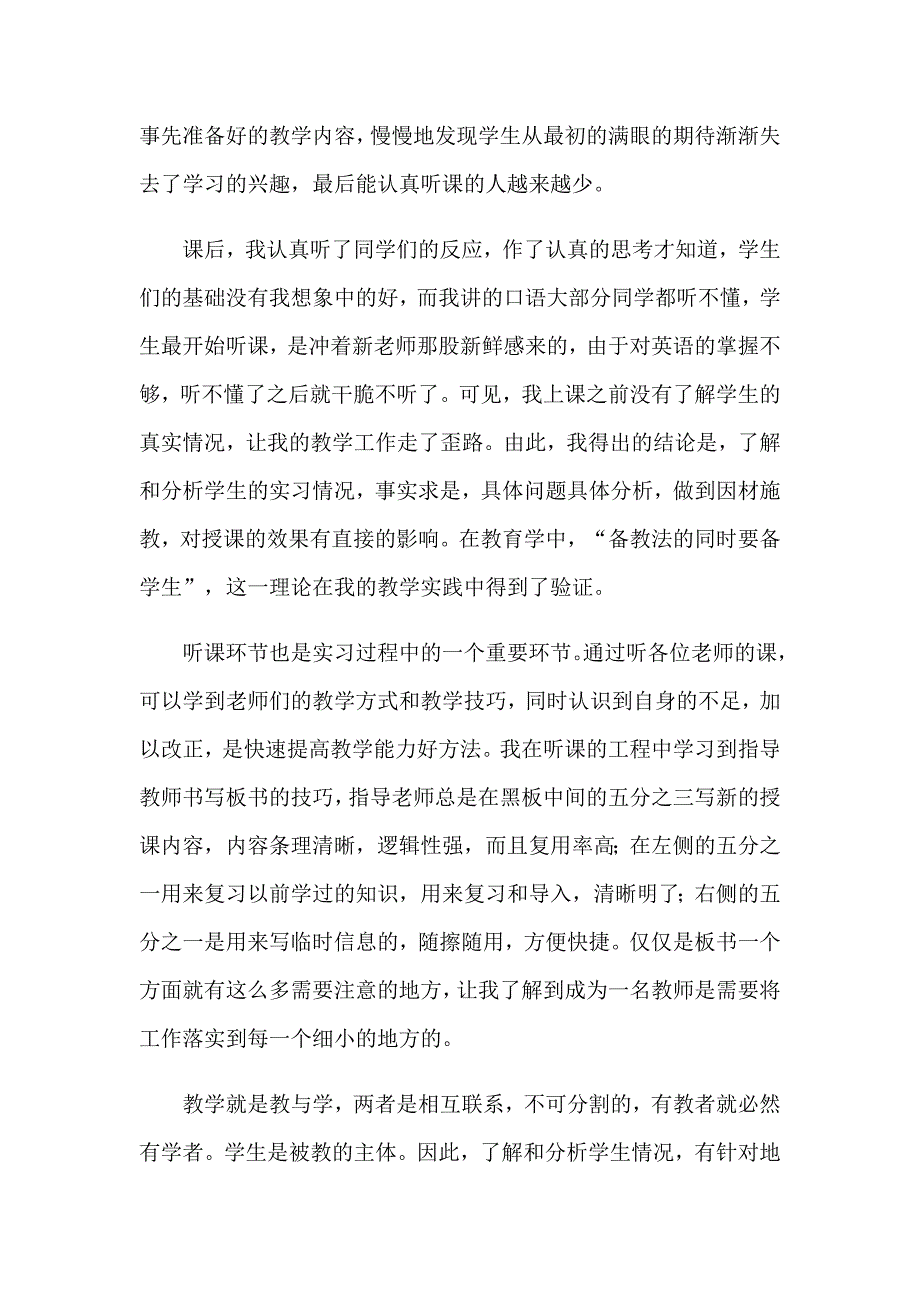 事先准备好的教学内容，慢慢地发现学生从最初的满眼的期待渐渐失去了学习的兴趣，最后能认真听课的人越来越少。

课后，我认真听了同学们的反应，作了认真的思考才知道，学生们的基础没有我想象中的好，而我讲的口语大部分同学都听不懂，学生最开始听课，是冲着新老师那股新鲜感来的，由于对英语的掌握不够，听不懂了之后就干脆不听了。可见，我上课之前没有了解学生的真实情况，让我的教学工作走了歪路。由此，我得出的结论是，了解和分析学生的实习情况，事实求是，具体问题具体分析，做到因材施教，对授课的效果有直接的影响。在教育学中，“备教法的同时要备学生”，这一理论在我的教学实践中得到了验证。

听课环节也是实习过程中的一个重要环节。通过听各位老师的课，可以学到老师们的教学方式和教学技巧，同时认识到自身的不足，加以改正，是快速提高教学能力好方法。我在听课的工程中学习到指导教师书写板书的技巧，指导老师总是在黑板中间的五分之三写新的授课内容，内容条理清晰，逻辑性强，而且复用率高；在左侧的五分之一用来复习以前学过的知识，用来复习和导入，清晰明了；右侧的五分之一是用来写临时信息的，随擦随用，方便快捷。仅仅是板书一个方面就有这么多需要注意的地方，让我了解到成为一名教师是需要将工作落实到每一个细小的地方的。

教学就是教与学，两者是相互联系，不可分割的，有教者就必然有学者。学生是被教的主体。因此，了解和分析学生情况，有针对地